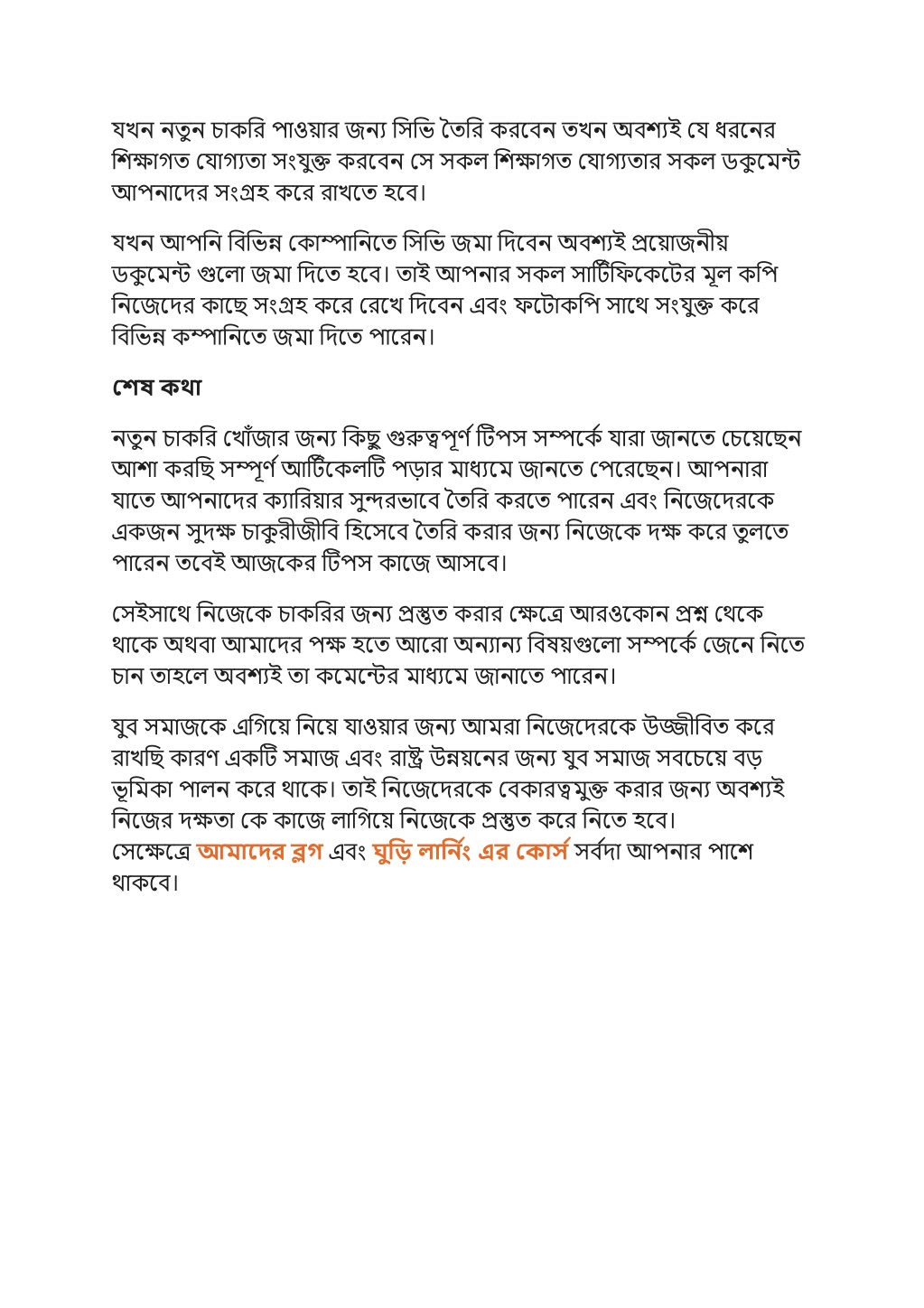 যখন নতুন চাকরি পাওয়ার জন্য সিভি তৈরি করবেন তখন অবশ্যই যে ধরনের শিক্ষাগত যোগ্যতা সংযুক্ত করবেন সে সকল শিক্ষাগত যোগ্যতার সকল ডকুমেন্ট আপনাদের সংগ্রহ করে রাখতে হবে।

যখন আপনি বিভিন্ন কোম্পানিতে সিভি জমা দিবেন অবশ্যই প্রয়োজনীয় ডকুমেন্ট গুলো জমা দিতে হবে। তাই আপনার সকল সার্টিফিকেটের মূল কপি নিজেদের কাছে সংগ্রহ করে রেখে দিবেন এবং ফটোকপি সাথে সংযুক্ত করে বিভিন্ন কম্পানিতে জমা দিতে পারেন।

শেষ কথা

নতুন চাকরি খোঁজার জন্য কিছু গুরুত্বপূর্ণ টিপস সম্পর্কে যারা জানতে চেয়েছেন আশা করছি সম্পূর্ণ আর্টিকেলটি পড়ার মাধ্যমে জানতে পেরেছেন। আপনারা যাতে আপনাদের ক্যারিয়ার সুন্দরভাবে তৈরি করতে পারেন এবং নিজেদেরকে একজন সুদক্ষ চাকুরীজীবি হিসেবে তৈরি করার জন্য নিজেকে দক্ষ করে তুলতে পারেন তবেই আজকের টিপস কাজে আসবে।

সেইসাথে নিজেকে চাকরির জন্য প্রস্তুত করার ক্ষেত্রে আরওকোন প্রশ্ন থেকে থাকে অথবা আমাদের পক্ষ হতে আরো অন্যান্য বিষয়গুলো সম্পর্কে জেনে নিতে চান তাহলে অবশ্যই তা কমেন্টের মাধ্যমে জানাতে পারেন।

যুব সমাজকে এগিয়ে নিয়ে যাওয়ার জন্য আমরা নিজেদেরকে উজ্জীবিত করে রাখছি কারণ একটি সমাজ এবং রাষ্ট্র উন্নয়নের জন্য যুব সমাজ সবচেয়ে বড় ভূমিকা পালন করে থাকে। তাই নিজেদেরকে বেকারত্বমুক্ত করার জন্য অবশ্যই নিজের দক্ষতা কে কাজে লাগিয়ে নিজেকে প্রস্তুত করে নিতে হবে। সেক্ষেত্রে আমাদের ব্লগ এবং ঘুড়ি লার্নিং এর কোর্স সর্বদা আপনার পাশে থাকবে।